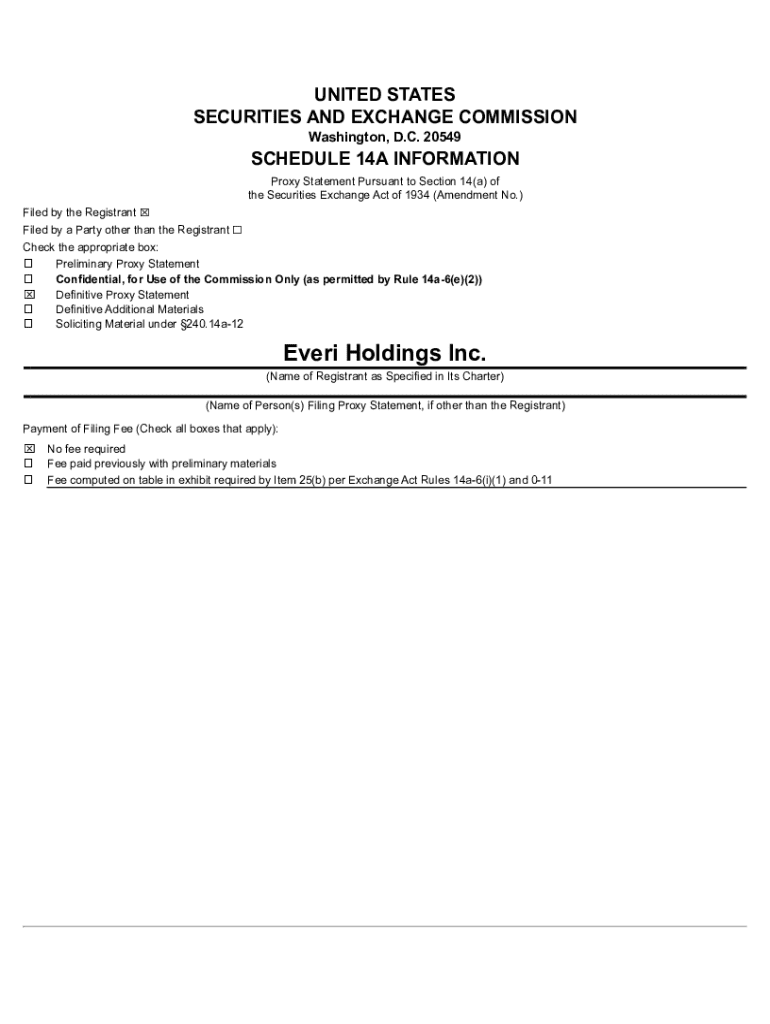 UNITED STATES
SECURITIES AND EXCHANGE COMMISSION
Washington, D.C. 20549

SCHEDULE 14A INFORMATION

Proxy Statement Pursuant to Section 14(a) of the Securities Exchange Act of 1934 (Amendment No.)

Filed by the Registrant ☒
Filed by a Party other than the Registrant ☐
Check the appropriate box:
☐ Preliminary Proxy Statement
☐ Confidential, for Use of the Commission Only (as permitted by Rule 14a-6(e)(2))
☒ Definitive Proxy Statement
☐ Definitive Additional Materials
☐ Soliciting Material under §240.14a-12

Everi Holdings Inc.

(Name of Registrant as Specified in Its Charter)

(Name of Person(s) Filing Proxy Statement, if other than the Registrant)

Payment of Filing Fee (Check all boxes that apply):
☒ No fee required
☐ Fee paid previously with preliminary materials
☐ Fee computed on table in exhibit required by Item 25(b) per Exchange Act Rules 14a-6(i)(1) and 0-11